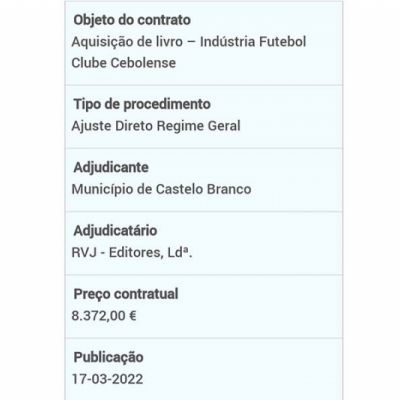 Objeto do contrato
Aquisição de livro – Indústria Futebol Clube Cebolense

Tipo de procedimento
Ajuste Direto Regime Geral

Adjudicante
Município de Castelo Branco

Adjudicatário
RVJ - Editores, Ldª.

Preço contratual
8.372,00 €

Publicação
17-03-2022